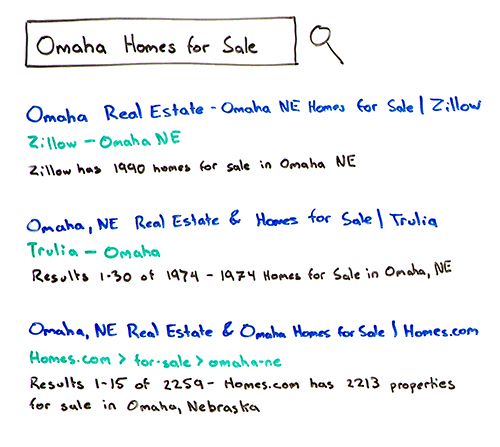 Omaha Homes for Sale

Omaha Real Estate - Omaha NE Homes for Sale | Zillow
Zillow - Omaha NE
Zillow has 1990 homes for sale in Omaha NE

Omaha, NE Real Estate & Homes for Sale | Trulia
Trulia - Omaha
Results 1-30 of 1974 - 1974 Homes for Sale in Omaha, NE

Omaha, NE Real Estate & Omaha Homes for Sale | Homes.com
Homes.com > for-sale > omaha-ne
Results 1-15 of 2259 - Homes.com has 2213 properties for sale in Omaha, Nebraska